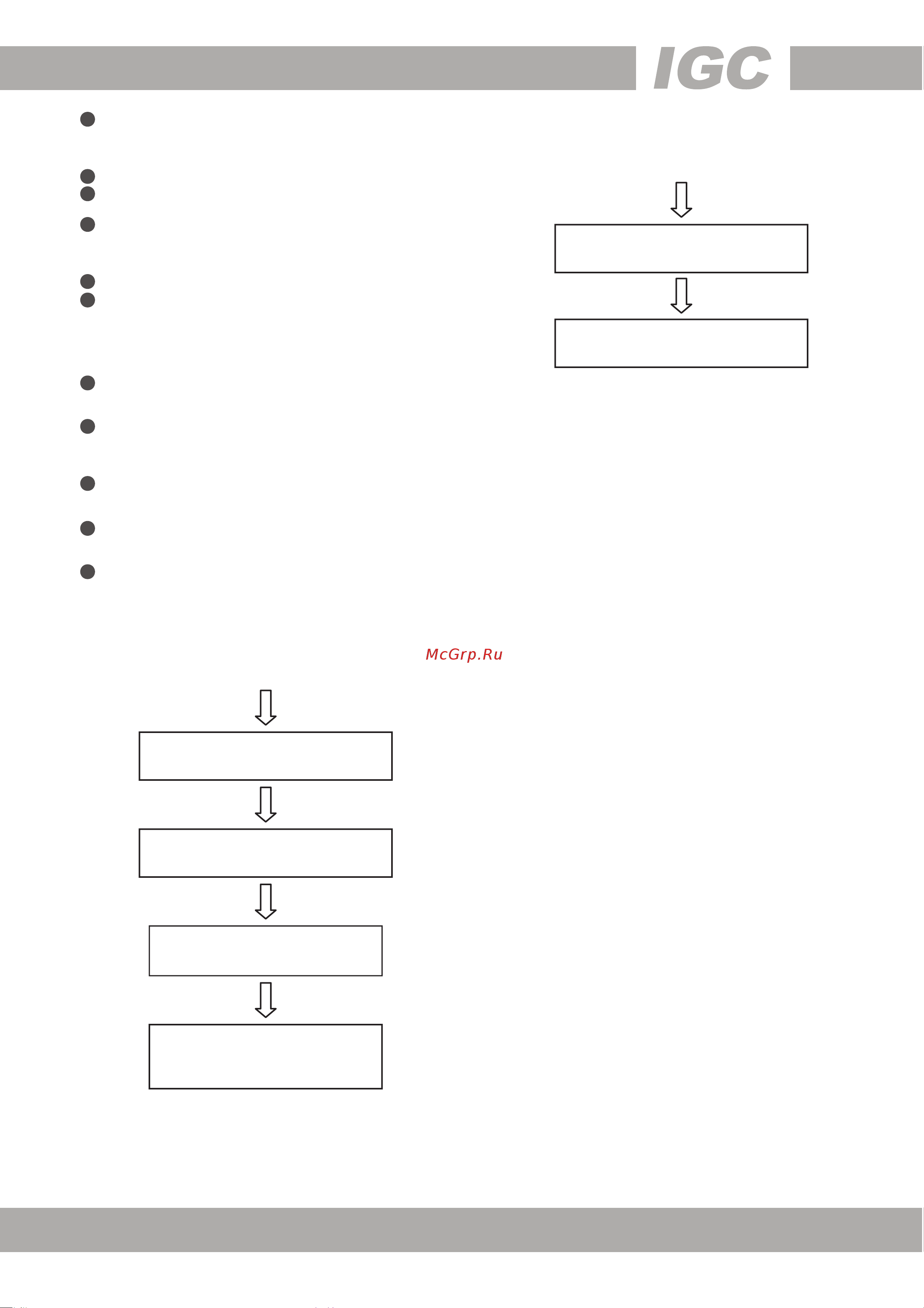 IGC

McGrp.Ru